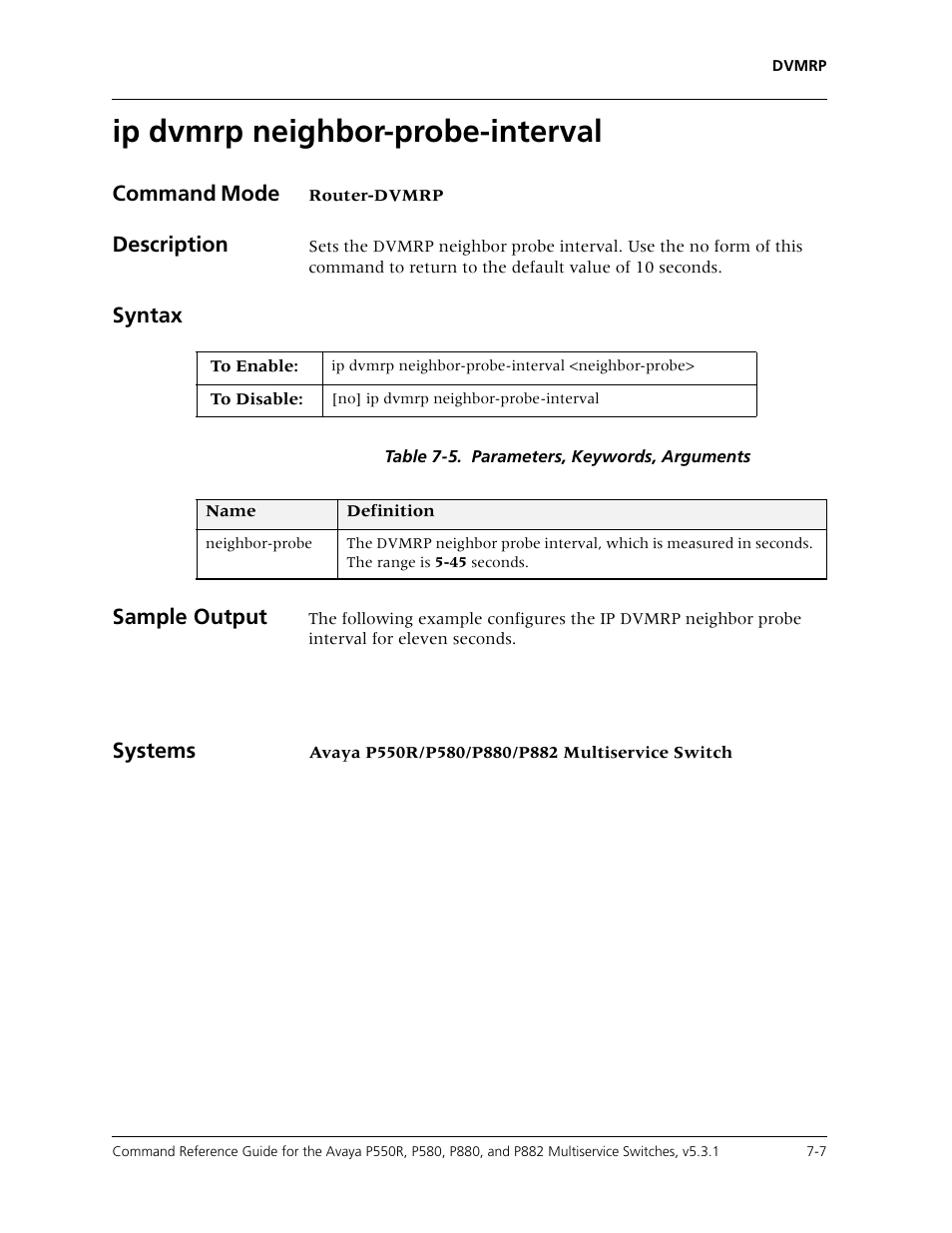 DVMRP

ip dvmrp neighbor-probe-interval

Command Mode Router-DVMRP

Description Sets the DVMRP neighbor probe interval. Use the no form of this command to return to the default value of 10 seconds.

Syntax

| To Enable: | ip dvmrp neighbor-probe-interval <neighbor-probe> |
|---|---|
| To Disable: | [no] ip dvmrp neighbor-probe-interval |

Table 7-5. Parameters, Keywords, Arguments

| Name | Definition |
|---|---|
| neighbor-probe | The DVMRP neighbor probe interval, which is measured in seconds. The range is 5-45 seconds. |

Sample Output The following example configures the IP DVMRP neighbor probe interval for eleven seconds.

Systems Avaya P550R/P580/P880/P882 Multiservice Switch

Command Reference Guide for the Avaya P550R, P580, P880, and P882 Multiservice Switches, v5.3.1 7-7